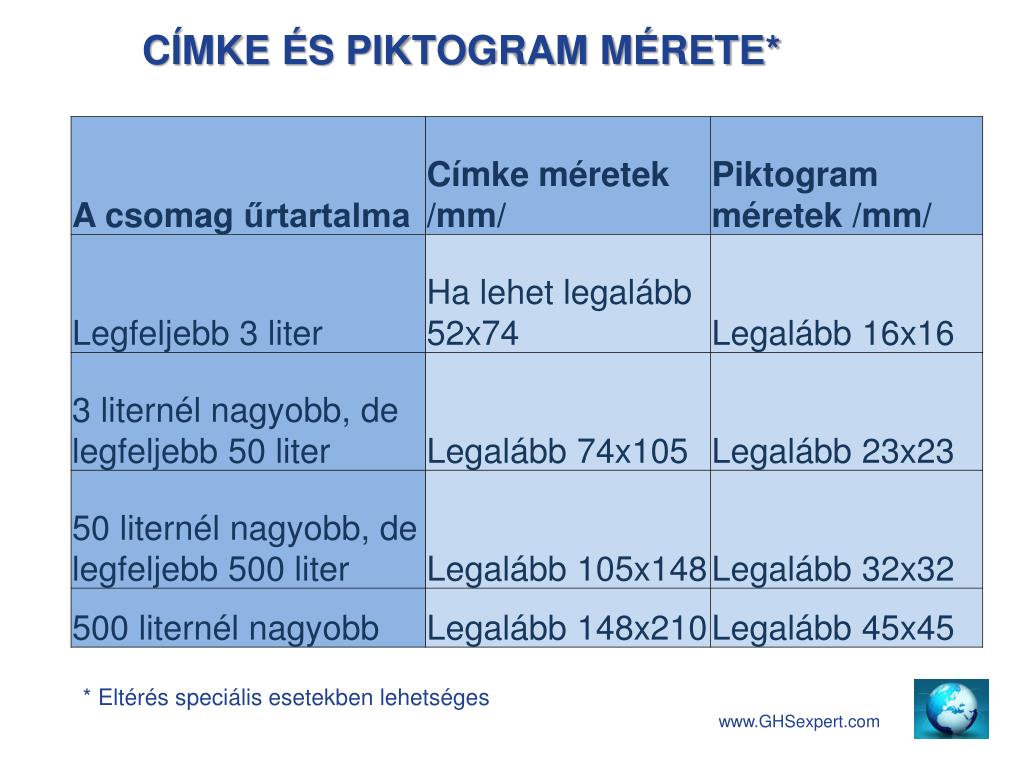 CÍMKE ÉS PIKTOGRAM MÉRETE*

| A csomag űrtartalma | Címke méretek /mm/ | Piktogram méretek /mm/ |
|---|---|---|
| Legfeljebb 3 liter | Ha lehet legalább 52x74 | Legalább 16x16 |
| 3 liternél nagyobb, de legfeljebb 50 liter | Legalább 74x105 | Legalább 23x23 |
| 50 liternél nagyobb, de legfeljebb 500 liter | Legalább 105x148 | Legalább 32x32 |
| 500 liternél nagyobb | Legalább 148x210 | Legalább 45x45 |

* Eltérés speciális esetekben lehetséges

www.GHSexpert.com